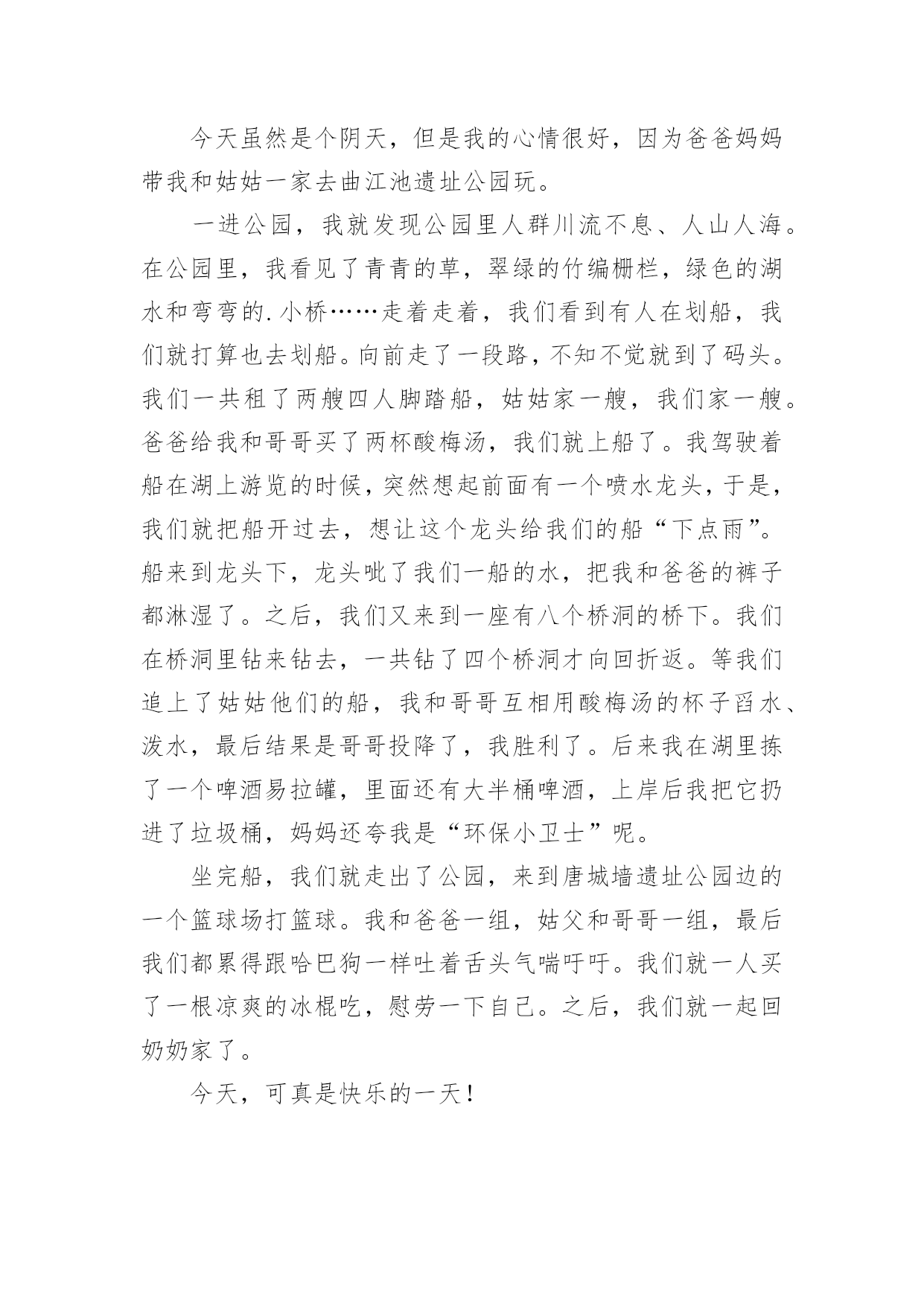 今天虽然是个阴天，但是我的心情很好，因为爸爸妈妈带我和姑姑一家去曲江池遗址公园玩。

一进公园，我就发现公园里人群川流不息、人山人海。在公园里，我看见了青青的草，翠绿的竹编栅栏，绿色的湖水和弯弯的.小桥……走着走着，我们看到有人在划船，我们就打算也去划船。向前走了一段路，不知不觉就到了码头。我们一共租了两艘四人脚踏船，姑姑家一艘，我们家一艘。爸爸给我和哥哥买了两杯酸梅汤，我们就上船了。我驾驶着船在湖上游览的时候，突然想起前面有一个喷水龙头，于是，我们就把船开过去，想让这个龙头给我们的船“下点雨”。船来到龙头下，龙头呲了我们一船的水，把我和爸爸的裤子都淋湿了。之后，我们又来到一座有八个桥洞的桥下。我们在桥洞里钻来钻去，一共钻了四个桥洞才向回折返。等我们追上了姑姑他们的船，我和哥哥互相用酸梅汤的杯子舀水、泼水，最后结果是哥哥投降了，我胜利了。后来我在湖里拣了一个啤酒易拉罐，里面还有大半桶啤酒，上岸后我把它扔进了垃圾桶，妈妈还夸我是“环保小卫士”呢。

坐完船，我们就走出了公园，来到唐城墙遗址公园边的一个篮球场打篮球。我和爸爸一组，姑父和哥哥一组，最后我们都累得跟哈巴狗一样吐着舌头气喘吁吁。我们就一人买了一根凉爽的冰棍吃，慰劳一下自己。之后，我们就一起回奶奶家了。

今天，可真是快乐的一天！